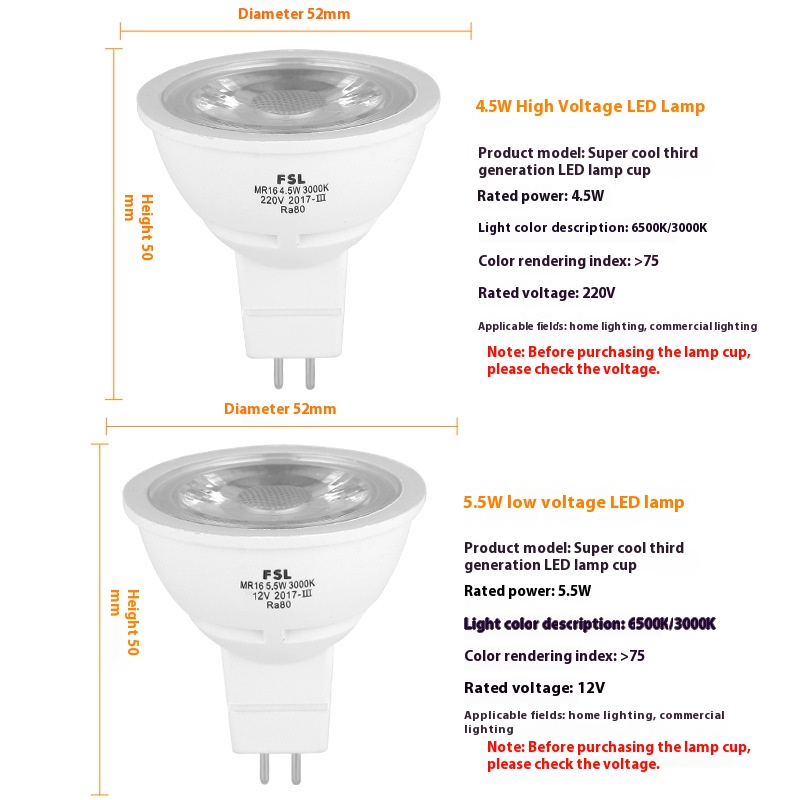 Diameter 52mm

Height 50 mm

FSL
MR16 4.5W 3000K
220V 2017-Ⅲ
Ra80

4.5W High Voltage LED Lamp

Product model: Super cool third generation LED lamp cup

Rated power: 4.5W

Light color description: 6500K/3000K

Color rendering index: >75

Rated voltage: 220V

Applicable fields: home lighting, commercial lighting

Note: Before purchasing the lamp cup, please check the voltage.

Diameter 52mm

Height 50 mm

FSL
MR16 5.5W 3000K
12V 2017-Ⅲ
Ra80

5.5W low voltage LED lamp

Product model: Super cool third generation LED lamp cup

Rated power: 5.5W

Light color description: 6500K/3000K

Color rendering index: >75

Rated voltage: 12V

Applicable fields: home lighting, commercial lighting

Note: Before purchasing the lamp cup, please check the voltage.